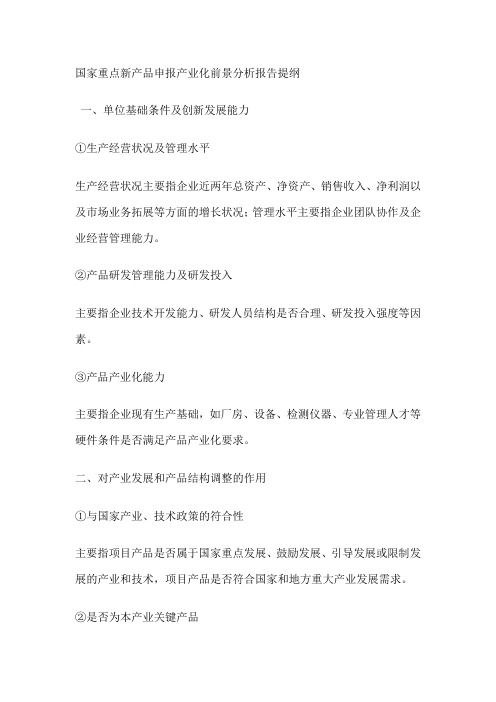 国家重点新产品申报产业化前景分析报告提纲

一、单位基础条件及创新发展能力

①生产经营状况及管理水平

生产经营状况主要指企业近两年总资产、净资产、销售收入、净利润以及市场业务拓展等方面的增长状况；管理水平主要指企业团队协作及企业经营管理能力。

②产品研发管理能力及研发投入

主要指企业技术开发能力、研发人员结构是否合理、研发投入强度等因素。

③产品产业化能力

主要指企业现有生产基础，如厂房、设备、检测仪器、专业管理人才等硬件条件是否满足产品产业化要求。

二、对产业发展和产品结构调整的作用

①与国家产业、技术政策的符合性

主要指项目产品是否属于国家重点发展、鼓励发展、引导发展或限制发展的产业和技术，项目产品是否符合国家和地方重大产业发展需求。

②是否为本产业关键产品